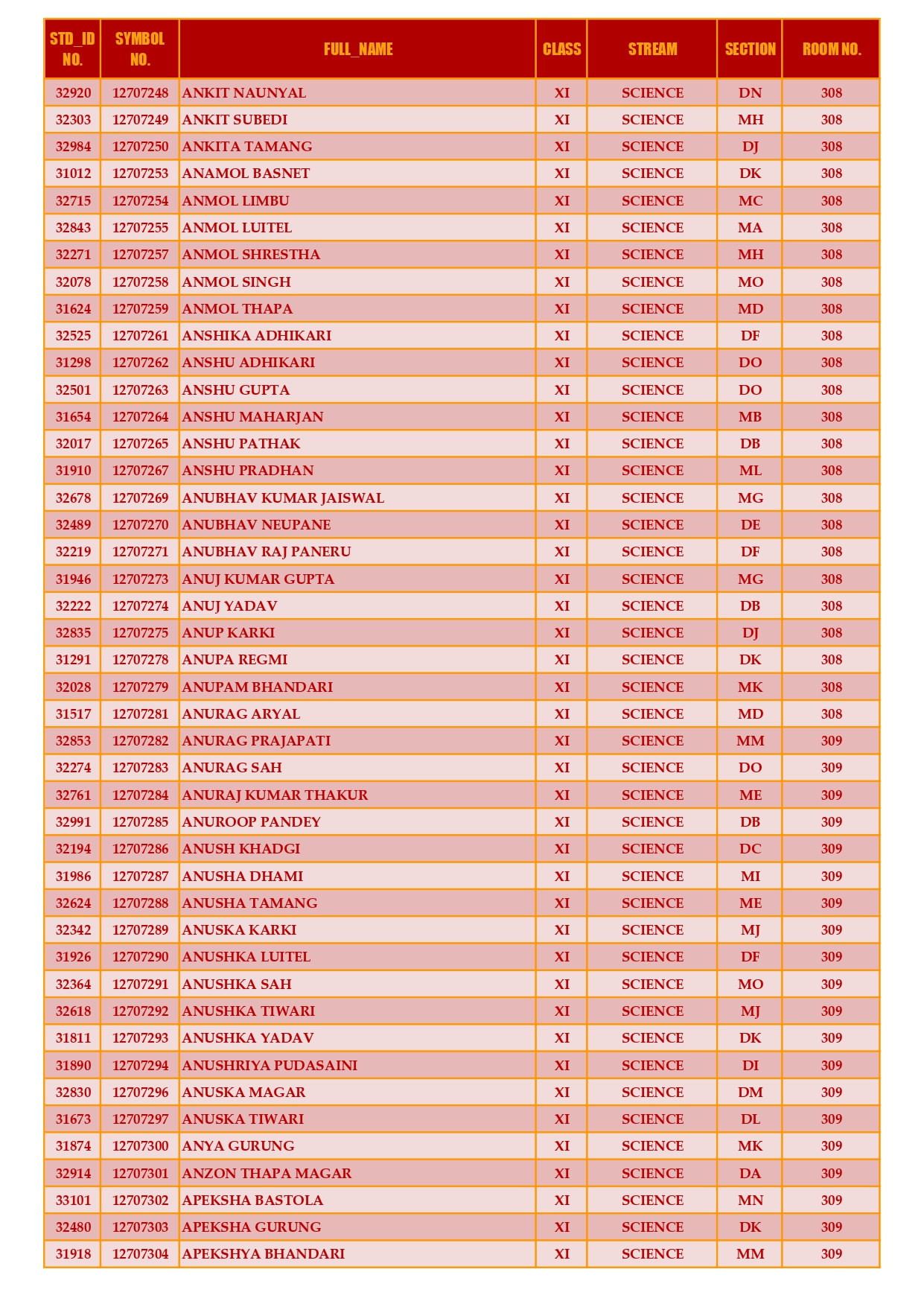 | STD_ID NO. | SYMBOL NO. | FULL_NAME | CLASS | STREAM | SECTION | ROOM NO. |
|---|---|---|---|---|---|---|
| 32920 | 12707248 | ANKIT NAUNYAL | XI | SCIENCE | DN | 308 |
| 32303 | 12707249 | ANKIT SUBEDI | XI | SCIENCE | MH | 308 |
| 32984 | 12707250 | ANKITA TAMANG | XI | SCIENCE | DJ | 308 |
| 31012 | 12707253 | ANAMOL BASNET | XI | SCIENCE | DK | 308 |
| 32715 | 12707254 | ANMOL LIMBU | XI | SCIENCE | MC | 308 |
| 32843 | 12707255 | ANMOL LUITEL | XI | SCIENCE | MA | 308 |
| 32271 | 12707257 | ANMOL SHRESTHA | XI | SCIENCE | MH | 308 |
| 32078 | 12707258 | ANMOL SINGH | XI | SCIENCE | MO | 308 |
| 31624 | 12707259 | ANMOL THAPA | XI | SCIENCE | MD | 308 |
| 32525 | 12707261 | ANSHIKA ADHIKARI | XI | SCIENCE | DF | 308 |
| 31298 | 12707262 | ANSHU ADHIKARI | XI | SCIENCE | DO | 308 |
| 32501 | 12707263 | ANSHU GUPTA | XI | SCIENCE | DO | 308 |
| 31654 | 12707264 | ANSHU MAHARJAN | XI | SCIENCE | MB | 308 |
| 32017 | 12707265 | ANSHU PATHAK | XI | SCIENCE | DB | 308 |
| 31910 | 12707267 | ANSHU PRADHAN | XI | SCIENCE | ML | 308 |
| 32678 | 12707269 | ANUBHAV KUMAR JAISWAL | XI | SCIENCE | MG | 308 |
| 32489 | 12707270 | ANUBHAV NEUPANE | XI | SCIENCE | DE | 308 |
| 32219 | 12707271 | ANUBHAV RAJ PANERU | XI | SCIENCE | DF | 308 |
| 31946 | 12707273 | ANUJ KUMAR GUPTA | XI | SCIENCE | MG | 308 |
| 32222 | 12707274 | ANUJ YADAV | XI | SCIENCE | DB | 308 |
| 32835 | 12707275 | ANUP KARKI | XI | SCIENCE | DJ | 308 |
| 31291 | 12707278 | ANUPA REGMI | XI | SCIENCE | DK | 308 |
| 32028 | 12707279 | ANUPAM BHANDARI | XI | SCIENCE | MK | 308 |
| 31517 | 12707281 | ANURAG ARYAL | XI | SCIENCE | MD | 308 |
| 32853 | 12707282 | ANURAG PRAJAPATI | XI | SCIENCE | MM | 309 |
| 32274 | 12707283 | ANURAG SAH | XI | SCIENCE | DO | 309 |
| 32761 | 12707284 | ANURAJ KUMAR THAKUR | XI | SCIENCE | ME | 309 |
| 32991 | 12707285 | ANUROOP PANDEY | XI | SCIENCE | DB | 309 |
| 32194 | 12707286 | ANUSH KHADGI | XI | SCIENCE | DC | 309 |
| 31986 | 12707287 | ANUSHA DHAMI | XI | SCIENCE | MI | 309 |
| 32624 | 12707288 | ANUSHA TAMANG | XI | SCIENCE | ME | 309 |
| 32342 | 12707289 | ANUSKA KARKI | XI | SCIENCE | MJ | 309 |
| 31926 | 12707290 | ANUSHKA LUITEL | XI | SCIENCE | DF | 309 |
| 32364 | 12707291 | ANUSHKA SAH | XI | SCIENCE | MO | 309 |
| 32618 | 12707292 | ANUSHKA TIWARI | XI | SCIENCE | MJ | 309 |
| 31811 | 12707293 | ANUSHKA YADAV | XI | SCIENCE | DK | 309 |
| 31890 | 12707294 | ANUSHRIYA PUDASAINI | XI | SCIENCE | DI | 309 |
| 32830 | 12707296 | ANUSKA MAGAR | XI | SCIENCE | DM | 309 |
| 31673 | 12707297 | ANUSKA TIWARI | XI | SCIENCE | DL | 309 |
| 31874 | 12707300 | ANYA GURUNG | XI | SCIENCE | MK | 309 |
| 32914 | 12707301 | ANZON THAPA MAGAR | XI | SCIENCE | DA | 309 |
| 33101 | 12707302 | APEKSHA BASTOLA | XI | SCIENCE | MN | 309 |
| 32480 | 12707303 | APEKSHA GURUNG | XI | SCIENCE | DK | 309 |
| 31918 | 12707304 | APEKSHYA BHANDARI | XI | SCIENCE | MM | 309 |